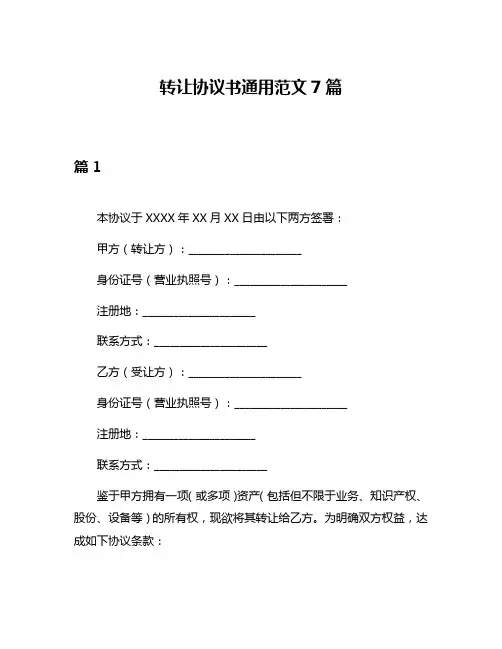 转让协议书通用范文 7 篇

篇 1

本协议于 XXXX 年 XX 月 XX 日由以下两方签署：

甲方（转让方）：____________________

身份证号（营业执照号）：____________________

注册地：____________________

联系方式：____________________

乙方（受让方）：____________________

身份证号（营业执照号）：____________________

注册地：____________________

联系方式：____________________

鉴于甲方拥有一项（或多项）资产（包括但不限于业务、知识产权、股份、设备等）的所有权，现欲将其转让给乙方。为明确双方权益，达成如下协议条款：